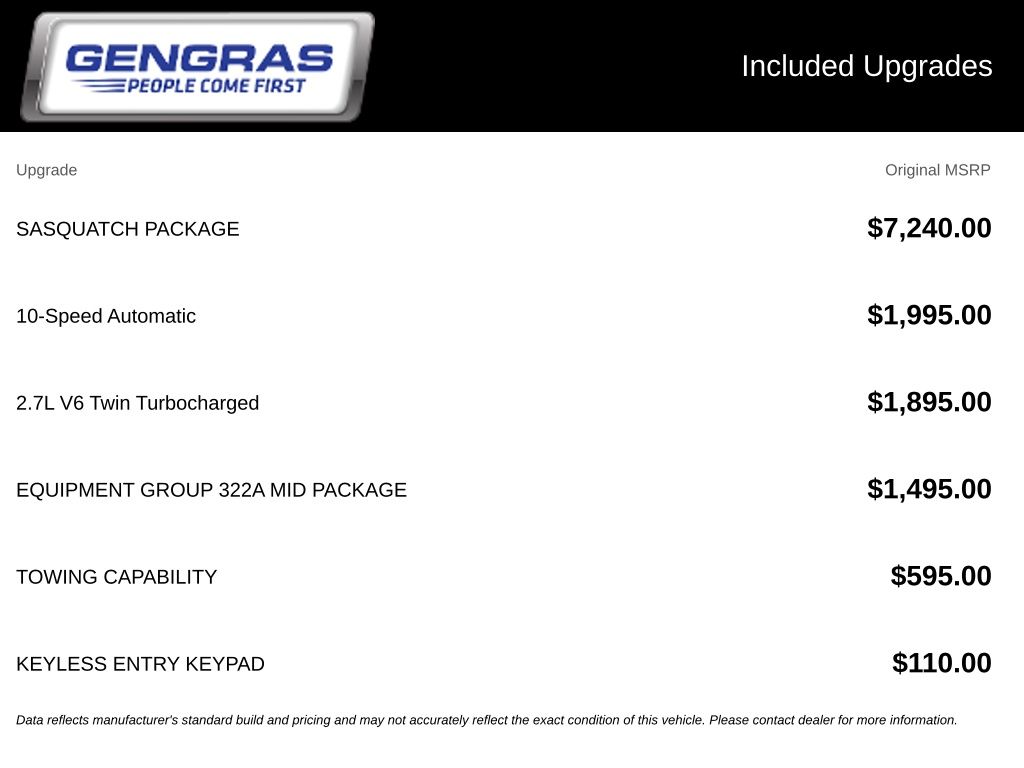 GENGRAS
PEOPLE COME FIRST

Included Upgrades

| Upgrade | Original MSRP |
|---|---|
| SASQUATCH PACKAGE | \$7,240.00 |
| 10-Speed Automatic | \$1,995.00 |
| 2.7L V6 Twin Turbocharged | \$1,895.00 |
| EQUIPMENT GROUP 322A MID PACKAGE | \$1,495.00 |
| TOWING CAPABILITY | \$595.00 |
| KEYLESS ENTRY KEYPAD | \$110.00 |

Data reflects manufacturer's standard build and pricing and may not accurately reflect the exact condition of this vehicle. Please contact dealer for more information.